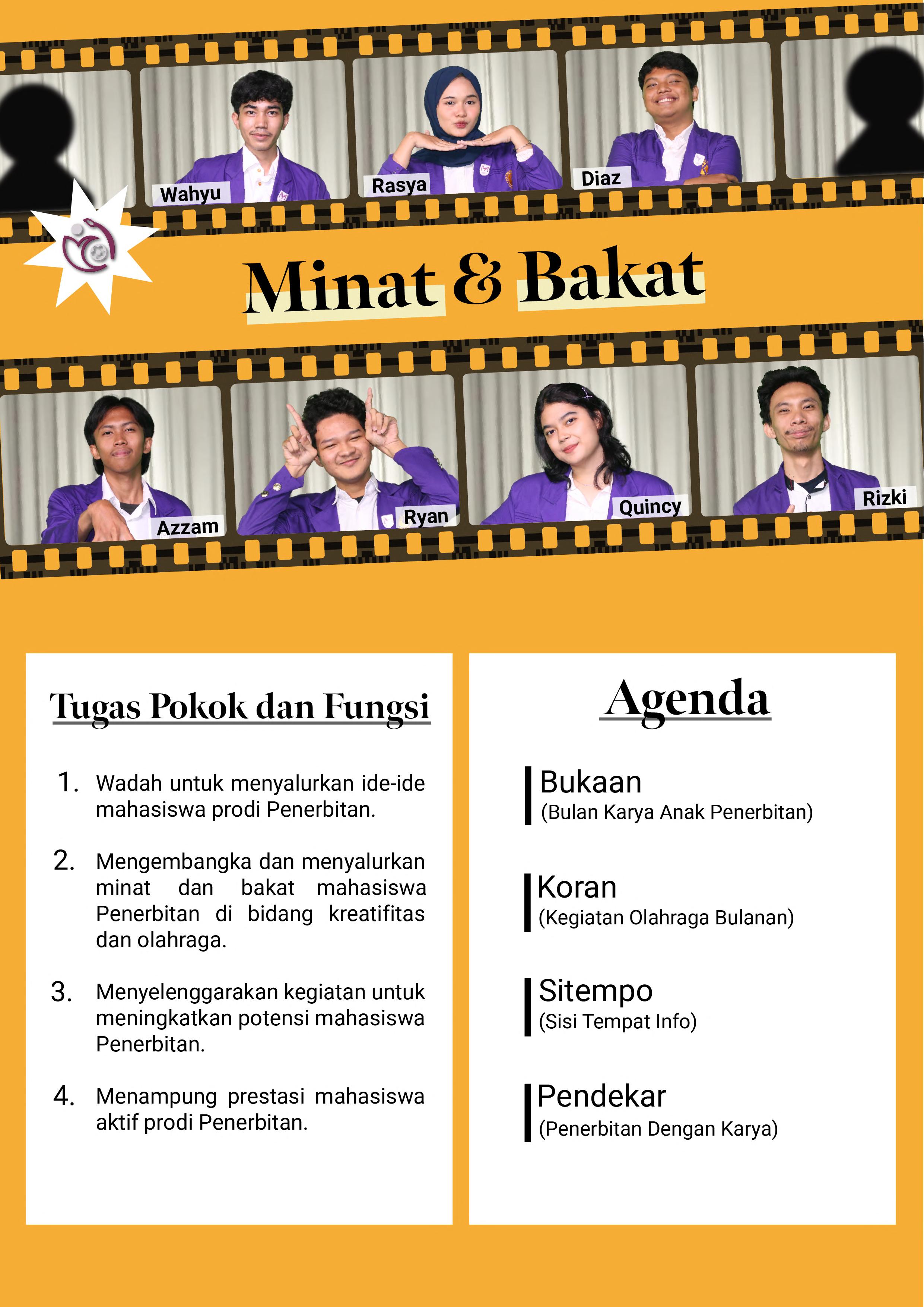 Wahyu

Rasya

Diaz

Minat & Bakat

Azzam

Ryan

Quincy

Rizki

Tugas Pokok dan Fungsi

1. Wadah untuk menyalurkan ide-ide mahasiswa prodi Penerbitan.

2. Mengembangka dan menyalurkan minat dan bakat mahasiswa Penerbitan di bidang kreatifitas dan olahraga.

3. Menyelenggarakan kegiatan untuk meningkatkan potensi mahasiswa Penerbitan.

4. Menampung prestasi mahasiswa aktif prodi Penerbitan.

Agenda

Bukaan
(Bulan Karya Anak Penerbitan)

Koran
(Kegiatan Olahraga Bulanan)

Sitempo
(Sisi Tempat Info)

Pendekar
(Penerbitan Dengan Karya)